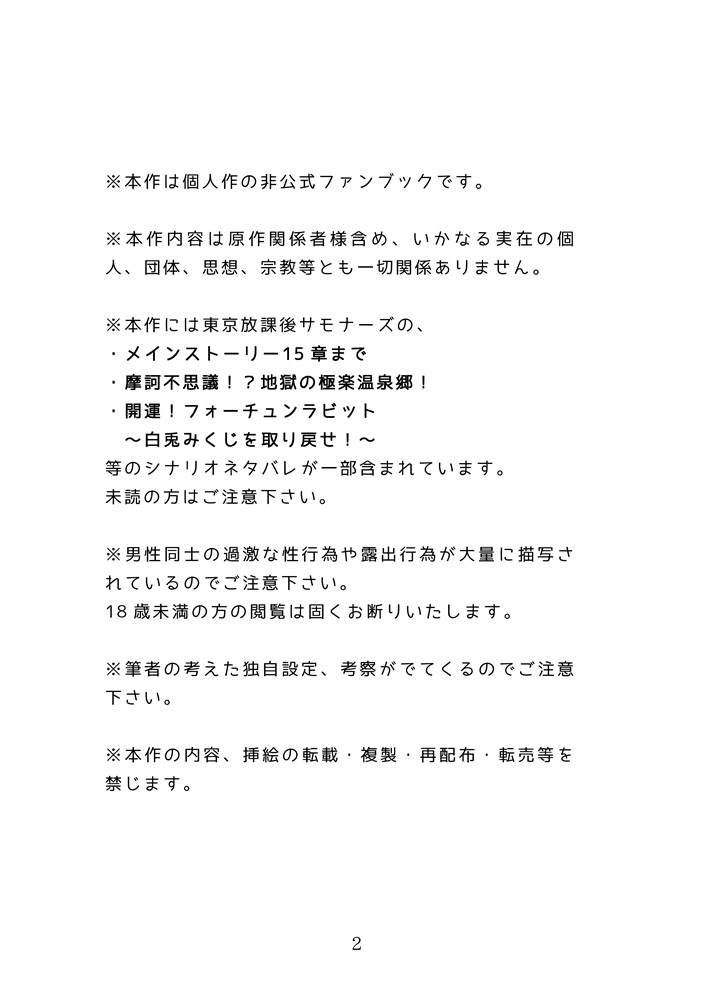 ※本作は個人作の非公式ファンブックです。

※本作内容は原作関係者様含め、いかなる実在の個人、団体、思想、宗教等とも一切関係ありません。

※本作には東京放課後サモナーズの、
・メインストーリー15章まで
・摩訶不思議！？地獄の極楽温泉郷！
・開運！フォーチュンラビット
　～白兎みくじを取り戻せ！～
等のシナリオネタバレが一部含まれています。
未読の方はご注意下さい。

※男性同士の過激な性行為や露出行為が大量に描写されているのでご注意下さい。
18歳未満の方の閲覧は固くお断りいたします。

※筆者の考えた独自設定、考察がでてくるのでご注意下さい。

※本作の内容、挿絵の転載・複製・再配布・転売等を禁じます。

2